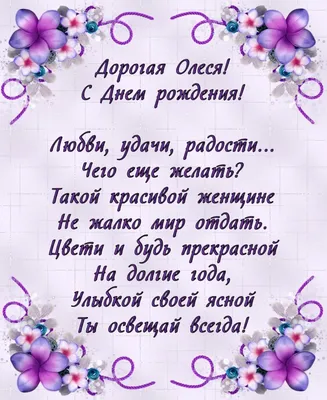 Дорогая Олеся!
С Днем рождения!

Любви, удачи, радости...
Чего еще желать?
Такой красивой женщине
Не жалко мир отдать.
Цвети и будь прекрасной
На долгие года,
Улыбкой своей ясной
Ты освещай всегда!